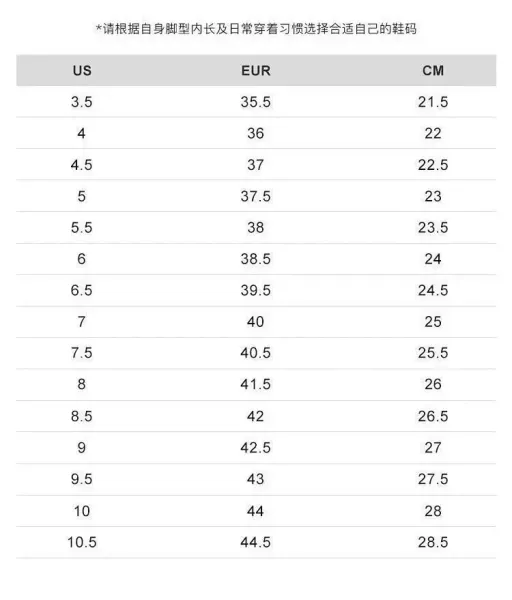 *请根据自身脚型内长及日常穿着习惯选择合适自己的鞋码

| US | EUR | CM |
|---|---|---|
| 3.5 | 35.5 | 21.5 |
| 4 | 36 | 22 |
| 4.5 | 37 | 22.5 |
| 5 | 37.5 | 23 |
| 5.5 | 38 | 23.5 |
| 6 | 38.5 | 24 |
| 6.5 | 39.5 | 24.5 |
| 7 | 40 | 25 |
| 7.5 | 40.5 | 25.5 |
| 8 | 41.5 | 26 |
| 8.5 | 42 | 26.5 |
| 9 | 42.5 | 27 |
| 9.5 | 43 | 27.5 |
| 10 | 44 | 28 |
| 10.5 | 44.5 | 28.5 |